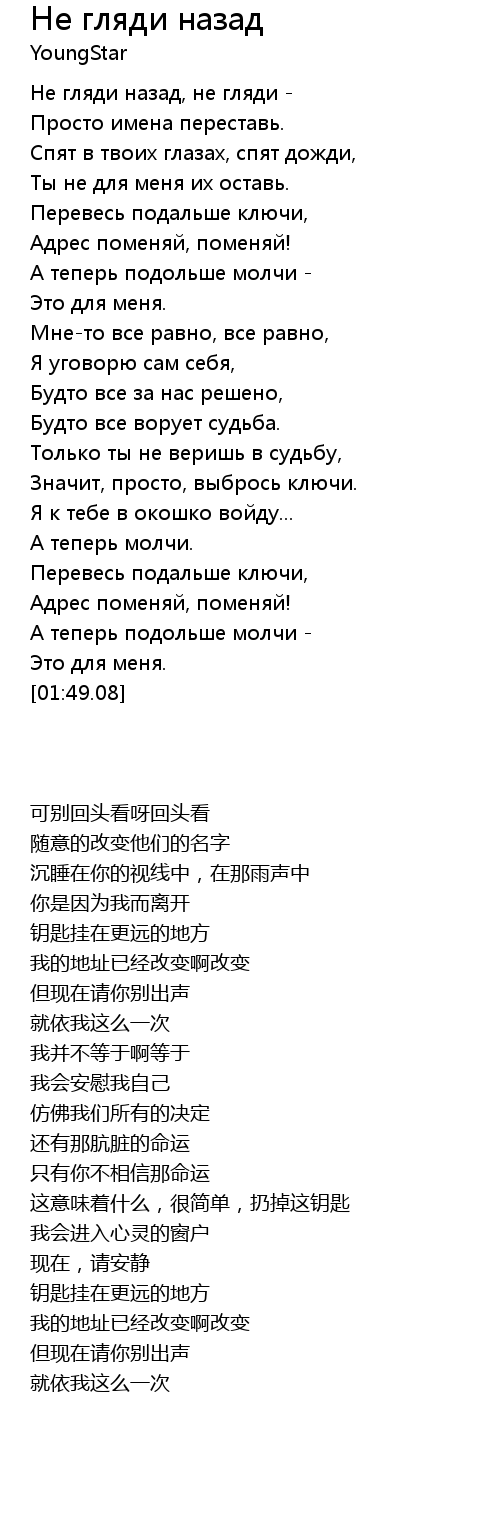 Не гляди назад
YoungStar

Не гляди назад, не гляди -
Просто имена переставь.
Спят в твоих глазах, спят дожди,
Ты не для меня их оставь.
Перевесь подальше ключи,
Адрес поменяй, поменяй!
А теперь подольше молчи -
Это для меня.
Мне-то все равно, все равно,
Я уговорю сам себя,
Будто все за нас решено,
Будто все ворует судьба.
Только ты не веришь в судьбу,
Значит, просто, выбрось ключи.
Я к тебе в окошко войду...
А теперь молчи.
Перевесь подальше ключи,
Адрес поменяй, поменяй!
А теперь подольше молчи -
Это для меня.
[01:49.08]

可别回头看呀回头看
随意的改变他们的名字
沉睡在你的视线中，在那雨声中
你是因为我而离开
钥匙挂在更远的地方
我的地址已经改变啊改变
但现在请你别出声
就依我这么一次
我并不等于啊等于
我会安慰我自己
仿佛我们所有的决定
还有那肮脏的命运
只有你不相信那命运
这意味着什么，很简单，扔掉这钥匙
我会进入心灵的窗户
现在，请安静
钥匙挂在更远的地方
我的地址已经改变啊改变
但现在请你别出声
就依我这么一次